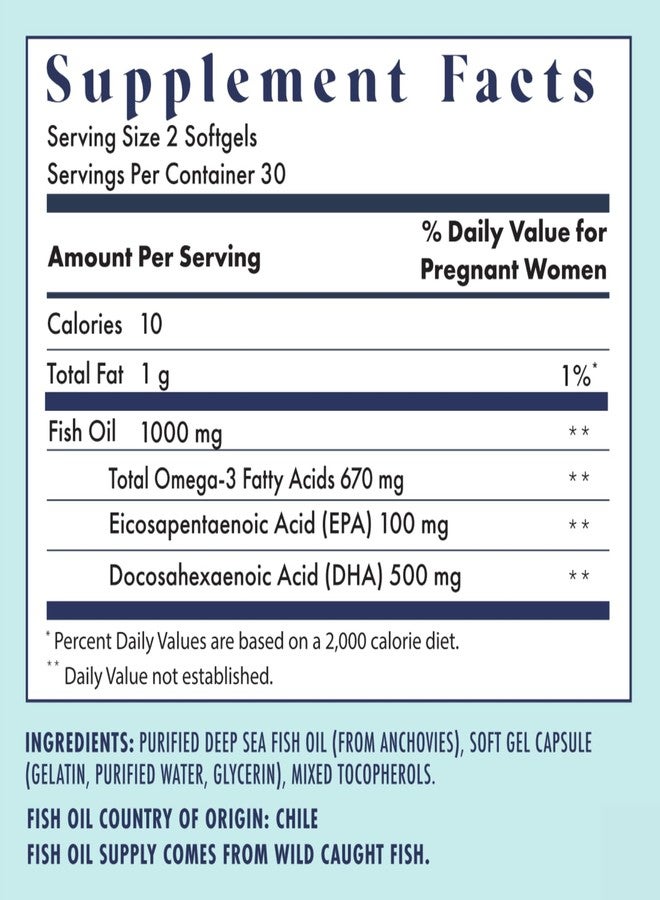 Supplement Facts
Serving Size 2 Softgels
Servings Per Container 30

| Amount Per Serving | % Daily Value for Pregnant Women |
|---|---|
| Calories 10 | |
| Total Fat 1 g | 1%* |
| Fish Oil 1000 mg | ** |
| Total Omega-3 Fatty Acids 670 mg | ** |
| Eicosapentaenoic Acid (EPA) 100 mg | ** |
| Docosahexaenoic Acid (DHA) 500 mg | ** |

* Percent Daily Values are based on a 2,000 calorie diet.
** Daily Value not established.

INGREDIENTS: PURIFIED DEEP SEA FISH OIL (FROM ANCHOVIES), SOFT GEL CAPSULE (GELATIN, PURIFIED WATER, GLYCERIN), MIXED TOCOPHEROLS.

FISH OIL COUNTRY OF ORIGIN: CHILE
FISH OIL SUPPLY COMES FROM WILD CAUGHT FISH.